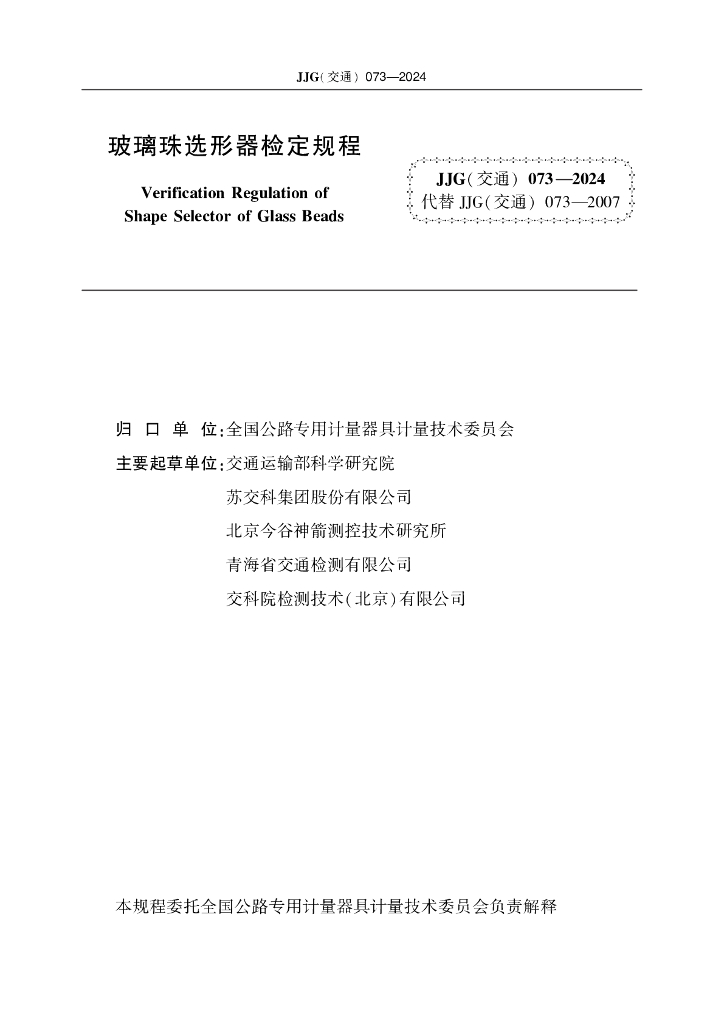 JJG(交通) 073—2024

玻璃珠选形器检定规程

Verification Regulation of Shape Selector of Glass Beads

JJG(交通) 073—2024
代替 JJG(交通) 073—2007

归 口 单 位:全国公路专用计量器具计量技术委员会

主要起草单位:交通运输部科学研究院
苏交科集团股份有限公司
北京今谷神箭测控技术研究所
青海省交通检测有限公司
交科院检测技术(北京)有限公司

本规程委托全国公路专用计量器具计量技术委员会负责解释